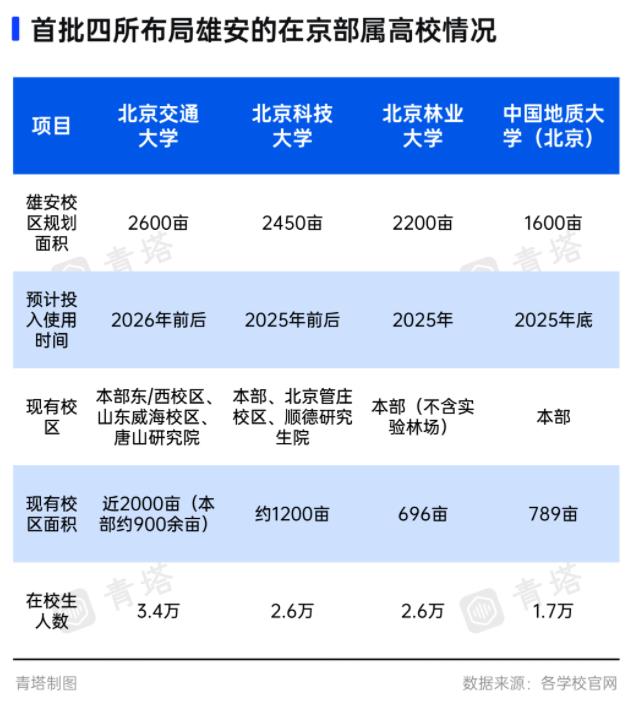 首批四所布局雄安的在京部属高校情况

| 项目 | 北京交通大学 | 北京科技大学 | 北京林业大学 | 中国地质大学（北京） |
|---|---|---|---|---|
| 雄安校区规划面积 | 2600亩 | 2450亩 | 2200亩 | 1600亩 |
| 预计投入使用时间 | 2026年前后 | 2025年前后 | 2025年 | 2025年底 |
| 现有校区 | 本部东/西校区、山东威海校区、唐山研究院 | 本部、北京管庄校区、顺德研究生院 | 本部（不含实验林场） | 本部 |
| 现有校区面积 | 近2000亩（本部约900余亩） | 约1200亩 | 696亩 | 789亩 |
| 在校生人数 | 3.4万 | 2.6万 | 2.6万 | 1.7万 |

青塔 青塔 青塔 青塔

青塔制图 数据来源：各学校官网